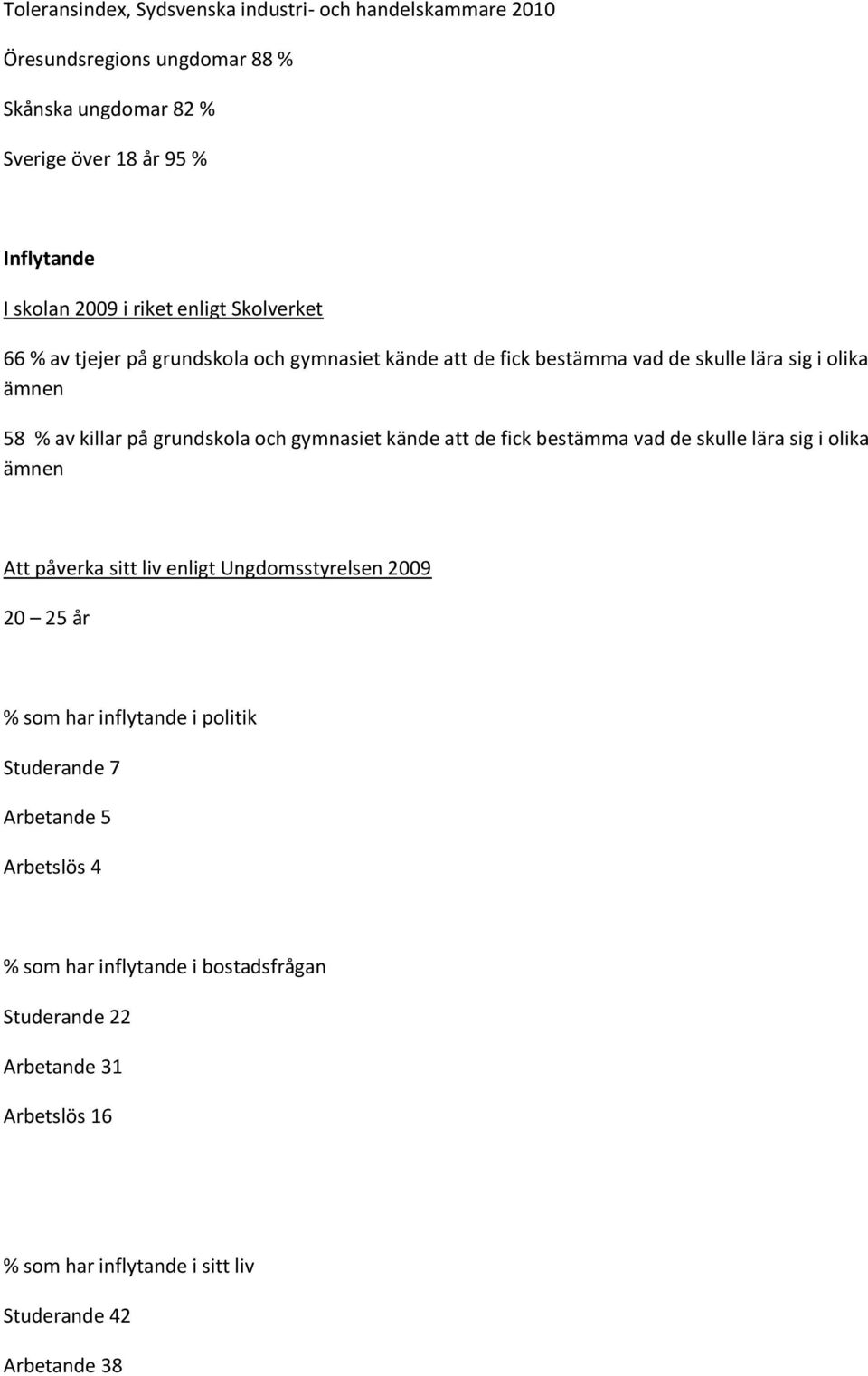 Toleransindex, Sydsvenska industri- och handelskammare 2010

Öresundsregions ungdomar 88 %

Skånska ungdomar 82 %

Sverige över 18 år 95 %

Inflytande

I skolan 2009 i riket enligt Skolverket

66 % av tjejer på grundskola och gymnasiet kände att de fick bestämma vad de skulle lära sig i olika ämnen

58 % av killar på grundskola och gymnasiet kände att de fick bestämma vad de skulle lära sig i olika ämnen

Att påverka sitt liv enligt Ungdomsstyrelsen 2009

20 – 25 år

% som har inflytande i politik

Studerande 7

Arbetande 5

Arbetslös 4

% som har inflytande i bostadsfrågan

Studerande 22

Arbetande 31

Arbetslös 16

% som har inflytande i sitt liv

Studerande 42

Arbetande 38